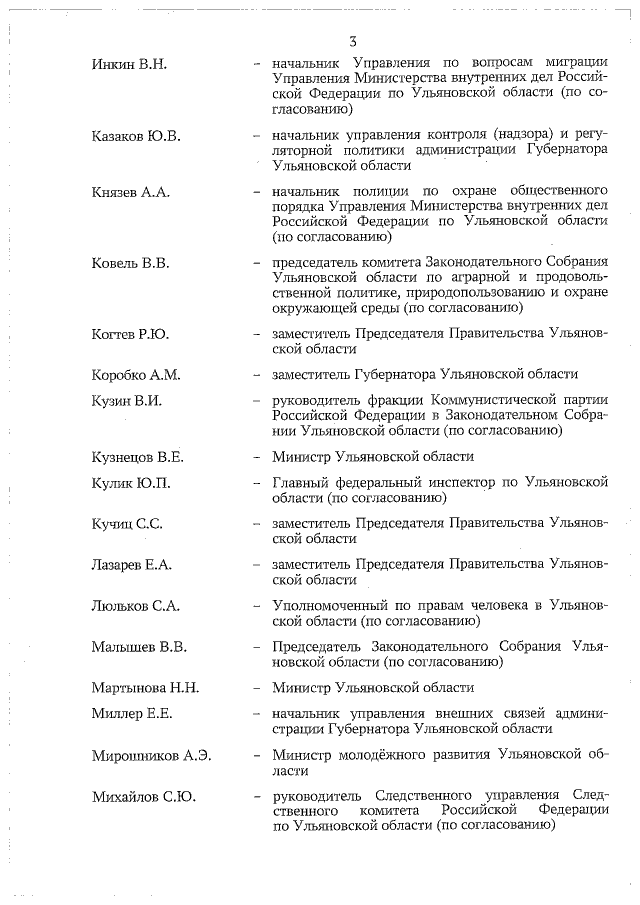 3

Инкин В.Н. – начальник Управления по вопросам миграции Управления Министерства внутренних дел Российской Федерации по Ульяновской области (по согласованию)

Казаков Ю.В. – начальник управления контроля (надзора) и регуляторной политики администрации Губернатора Ульяновской области

Князев А.А. – начальник полиции по охране общественного порядка Управления Министерства внутренних дел Российской Федерации по Ульяновской области (по согласованию)

Ковель В.В. – председатель комитета Законодательного Собрания Ульяновской области по аграрной и продовольственной политике, природопользованию и охране окружающей среды (по согласованию)

Когтев Р.Ю. – заместитель Председателя Правительства Ульяновской области

Коробко А.М. – заместитель Губернатора Ульяновской области

Кузин В.И. – руководитель фракции Коммунистической партии Российской Федерации в Законодательном Собрании Ульяновской области (по согласованию)

Кузнецов В.Е. – Министр Ульяновской области

Кулик Ю.П. – Главный федеральный инспектор по Ульяновской области (по согласованию)

Кучиц С.С. – заместитель Председателя Правительства Ульяновской области

Лазарев Е.А. – заместитель Председателя Правительства Ульяновской области

Люльков С.А. – Уполномоченный по правам человека в Ульяновской области (по согласованию)

Малышев В.В. – Председатель Законодательного Собрания Ульяновской области (по согласованию)

Мартынова Н.Н. – Министр Ульяновской области

Миллер Е.Е. – начальник управления внешних связей администрации Губернатора Ульяновской области

Мирошников А.Э. – Министр молодёжного развития Ульяновской области

Михайлов С.Ю. – руководитель Следственного управления Следственного комитета Российской Федерации по Ульяновской области (по согласованию)